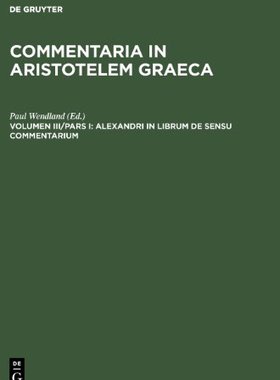 DE GRUYTER

COMMENTARIA IN ARISTOTELEM GRAECA

Paul Wendland (Ed.)

VOLUMEN III/PARS I: ALEXANDRI IN LIBRUM DE SENSU COMMENTARIUM

DE G